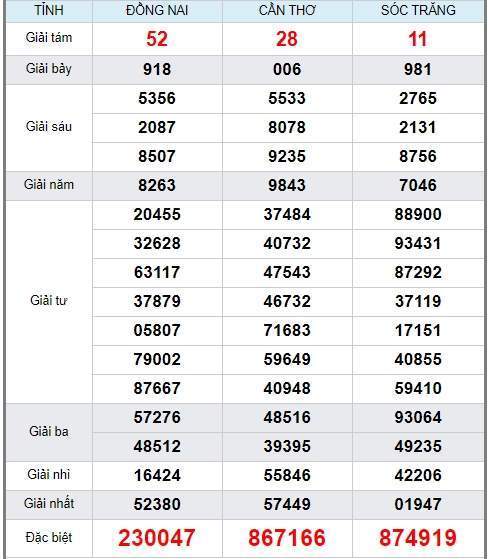 | TỈNH | ĐỒNG NAI | CẦN THƠ | SÓC TRĂNG |
|---|---|---|---|
| Giải tám | 52 | 28 | 11 |
| Giải bảy | 918 | 006 | 981 |
| Giải sáu | 5356 | 5533 | 2765 |
| | 2087 | 8078 | 2131 |
| | 8507 | 9235 | 8756 |
| Giải năm | 8263 | 9843 | 7046 |
| Giải tư | 20455 | 37484 | 88900 |
| | 32628 | 40732 | 93431 |
| | 63117 | 47543 | 87292 |
| | 37879 | 46732 | 37119 |
| | 05807 | 71683 | 17151 |
| | 79002 | 59649 | 40855 |
| | 87667 | 40948 | 59410 |
| Giải ba | 57276 | 48516 | 93064 |
| | 48512 | 39395 | 49235 |
| Giải nhì | 16424 | 55846 | 42206 |
| Giải nhất | 52380 | 57449 | 01947 |
| Đặc biệt | 230047 | 867166 | 874919 |